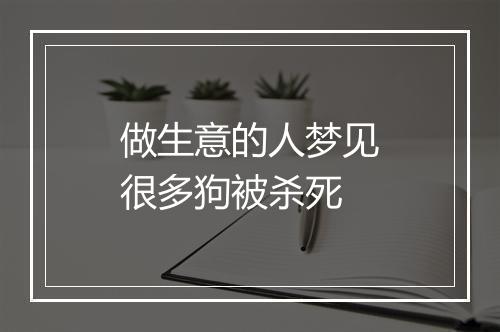 做生意的人梦见很多狗被杀死